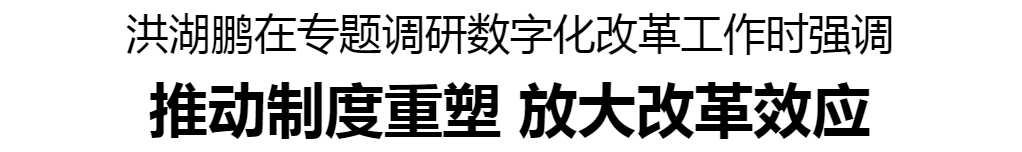 洪湖鹏在专题调研数字化改革工作时强调

推动制度重塑 放大改革效应